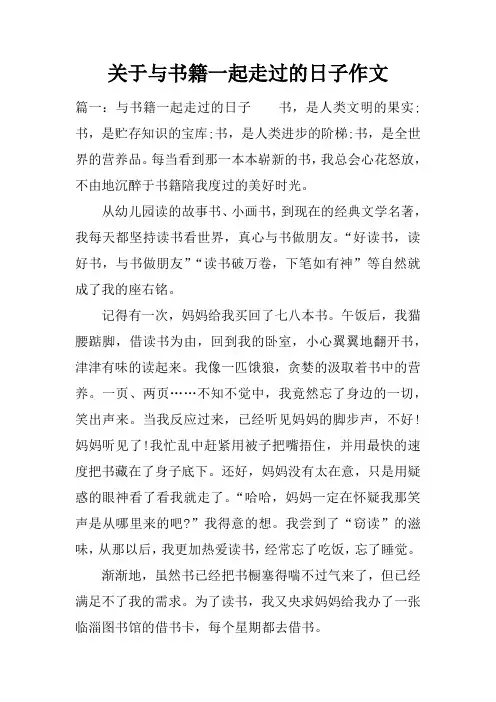 关于与书籍一起走过的日子作文

篇一：与书籍一起走过的日子　　书，是人类文明的果实；书，是贮存知识的宝库；书，是人类进步的阶梯；书，是全世界的营养品。每当看到那一本本崭新的书，我总会心花怒放，不由地沉醉于书籍陪我度过的美好时光。

从幼儿园读的故事书、小画书，到现在的经典文学名著，我每天都坚持读书看世界，真心与书做朋友。“好读书，读好书，与书做朋友”“读书破万卷，下笔如有神”等自然就成了我的座右铭。

记得有一次，妈妈给我买回了七八本书。午饭后，我猫腰踮脚，借读书为由，回到我的卧室，小心翼翼地翻开书，津津有味的读起来。我像一匹饿狼，贪婪的汲取着书中的营养。一页、两页……不知不觉中，我竟然忘了身边的一切，笑出声来。当我反应过来，已经听见妈妈的脚步声，不好！妈妈听见了！我忙乱中赶紧用被子把嘴捂住，并用最快的速度把书藏在了身子底下。还好，妈妈没有太在意，只是用疑惑的眼神看了看我就走了。“哈哈，妈妈一定在怀疑我那笑声是从哪里来的吧？”我得意的想。我尝到了“窃读”的滋味，从那以后，我更加热爱读书，经常忘了吃饭，忘了睡觉。

渐渐地，虽然书已经把书橱塞得喘不过气来了，但已经满足不了我的需求。为了读书，我又央求妈妈给我办了一张临淄图书馆的借书卡，每个星期都去借书。